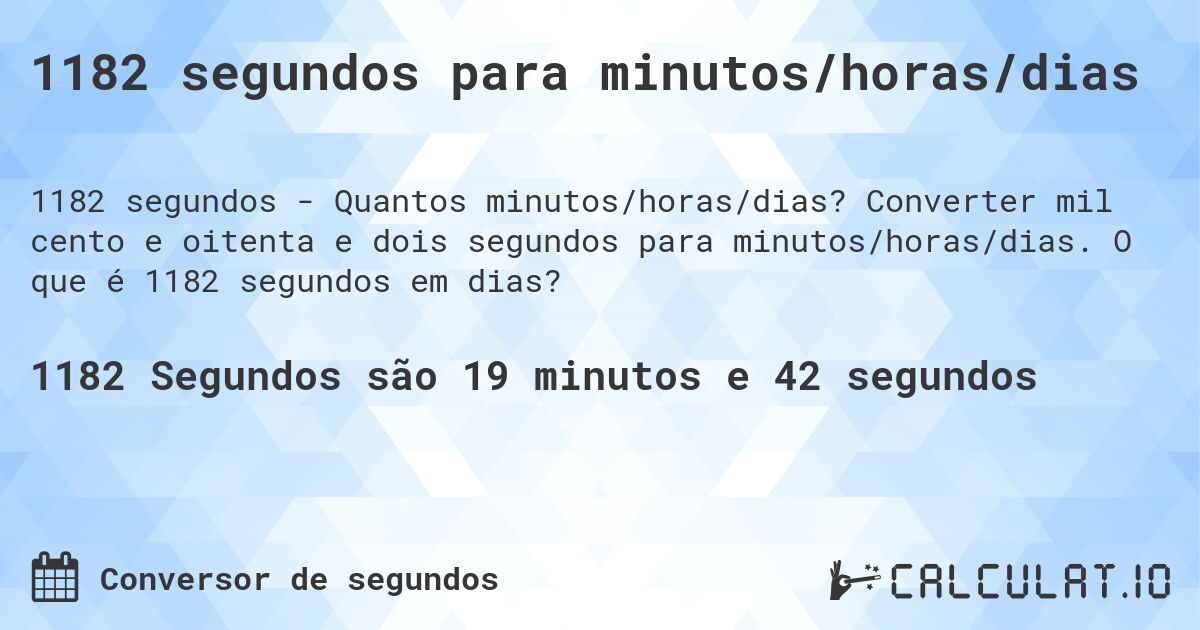 1182 segundos para minutos/horas/dias

1182 segundos - Quantos minutos/horas/dias? Converter mil cento e oitenta e dois segundos para minutos/horas/dias. O que é 1182 segundos em dias?

1182 Segundos são 19 minutos e 42 segundos

Conversor de segundos

CALCULAT.IO